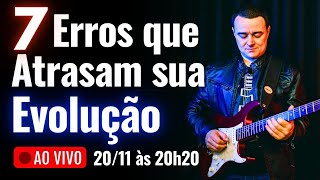 7 Erros que Atrasam sua Evolução

AO VIVO 20/11 às 20h20